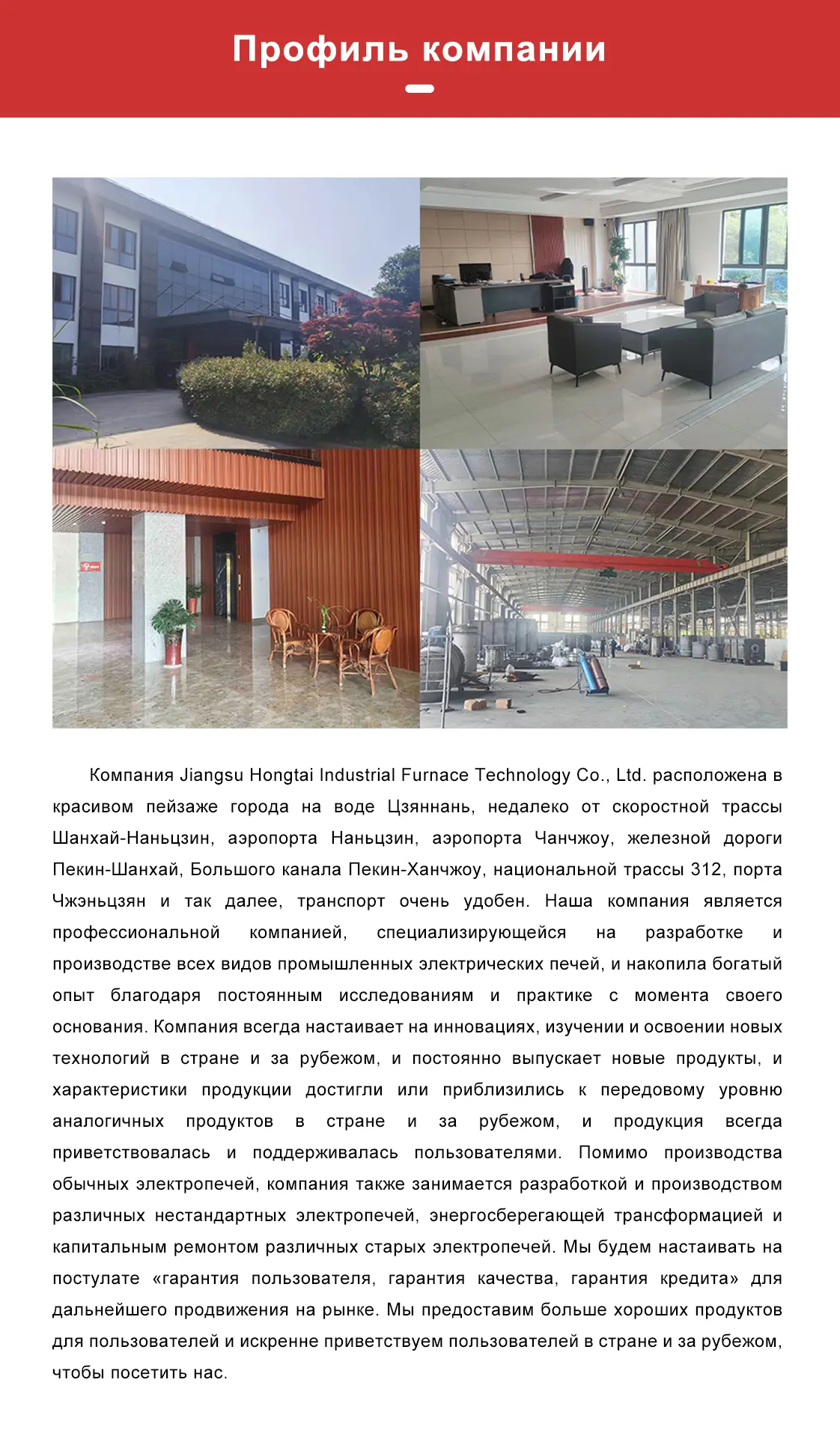 Профиль компании

Компания Jiangsu Hongtai Industrial Furnace Technology Co., Ltd. расположена в красивом пейзаже города на воде Цзяннань, недалеко от скоростной трассы Шанхай-Наньцзин, аэропорта Наньцзин, аэропорта Чанчжоу, железной дороги Пекин-Шанхай, Большого канала Пекин-Ханчжоу, национальной трассы 312, порта Чжэньцзян и так далее, транспорт очень удобен. Наша компания является профессиональной компанией, специализирующейся на разработке и производстве всех видов промышленных электрических печей, и накопила богатый опыт благодаря постоянным исследованиям и практике с момента своего основания. Компания всегда настаивает на инновациях, изучении и освоении новых технологий в стране и за рубежом, и постоянно выпускает новые продукты, и характеристики продукции достигли или приблизились к передовому уровню аналогичных продуктов в стране и за рубежом, и продукция всегда приветствовалась и поддерживалась пользователями. Помимо производства обычных электропечей, компания также занимается разработкой и производством различных нестандартных электропечей, энергосберегающей трансформацией и капитальным ремонтом различных старых электропечей. Мы будем настаивать на постулате «гарантия пользователя, гарантия качества, гарантия кредита» для дальнейшего продвижения на рынке. Мы предоставим больше хороших продуктов для пользователей и искренне приветствуем пользователей в стране и за рубежом, чтобы посетить нас.